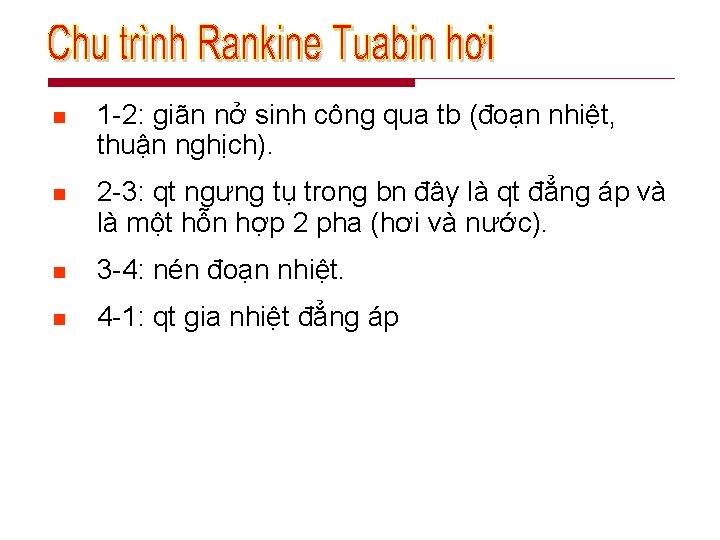 Chu trình Rankine Tuabin hơi

1-2: giãn nở sinh công qua tb (đoạn nhiệt, thuận nghịch).

2-3: qt ngưng tụ trong bn đây là qt đẳng áp và là một hỗn hợp 2 pha (hơi và nước).

3-4: nén đoạn nhiệt.

4-1: qt gia nhiệt đẳng áp